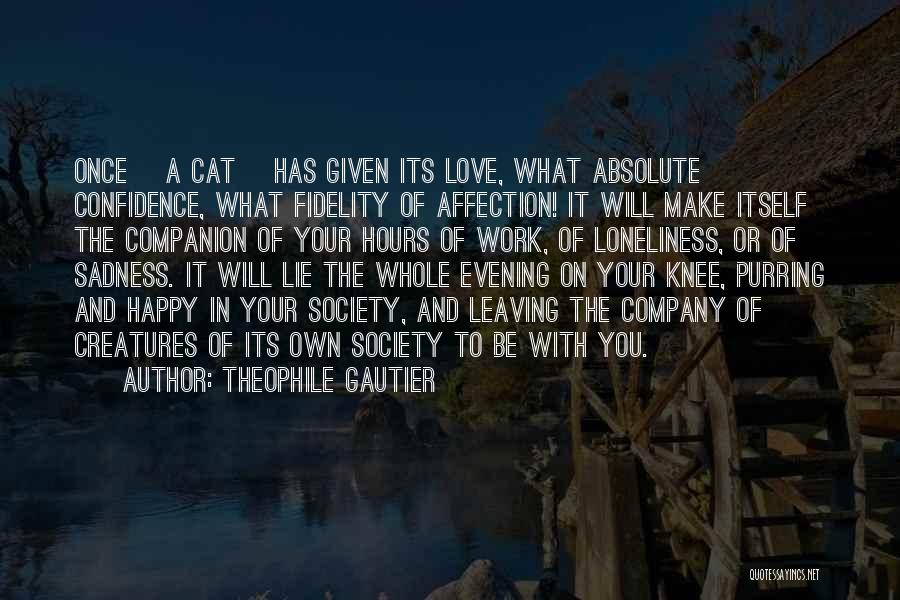 ONCE A CAT HAS GIVEN ITS LOVE, WHAT ABSOLUTE CONFIDENCE, WHAT FIDELITY OF AFFECTION! IT WILL MAKE ITSELF THE COMPANION OF YOUR HOURS OF WORK, OF LONELINESS, OR OF SADNESS. IT WILL LIE THE WHOLE EVENING ON YOUR KNEE, PURRING AND HAPPY IN YOUR SOCIETY, AND LEAVING THE COMPANY OF CREATURES OF ITS OWN SOCIETY TO BE WITH YOU.

AUTHOR: THEOPHILE GAUTIER

QUOTESSAYINGS.NET